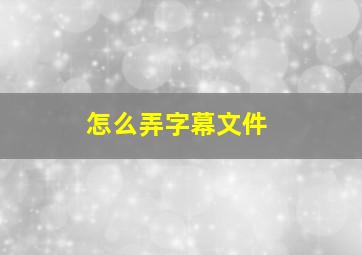 怎么弄字幕文件